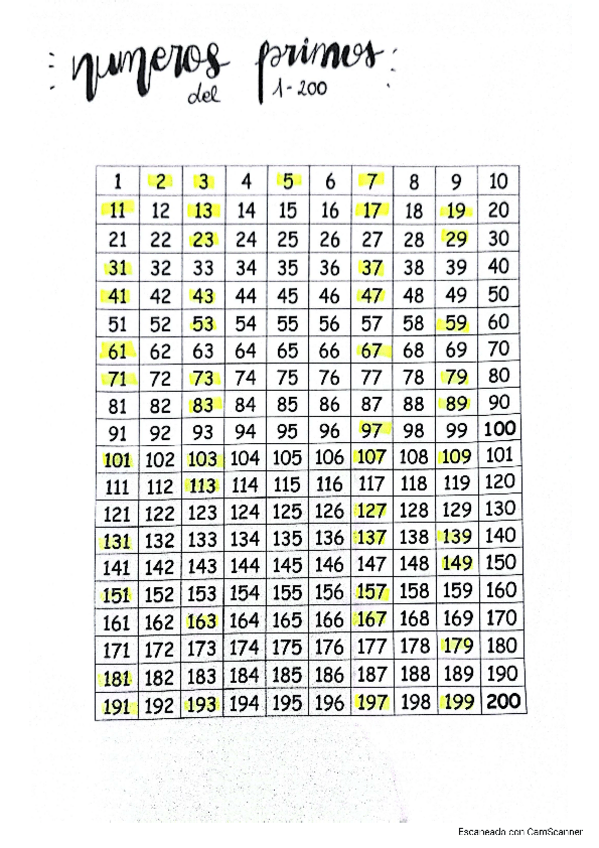 numeros primos del 1-200

| 1 | 2 | 3 | 4 | 5 | 6 | 7 | 8 | 9 | 10 |
|---|---|---|---|---|---|---|---|---|---|
| 11 | 12 | 13 | 14 | 15 | 16 | 17 | 18 | 19 | 20 |
| 21 | 22 | 23 | 24 | 25 | 26 | 27 | 28 | 29 | 30 |
| 31 | 32 | 33 | 34 | 35 | 36 | 37 | 38 | 39 | 40 |
| 41 | 42 | 43 | 44 | 45 | 46 | 47 | 48 | 49 | 50 |
| 51 | 52 | 53 | 54 | 55 | 56 | 57 | 58 | 59 | 60 |
| 61 | 62 | 63 | 64 | 65 | 66 | 67 | 68 | 69 | 70 |
| 71 | 72 | 73 | 74 | 75 | 76 | 77 | 78 | 79 | 80 |
| 81 | 82 | 83 | 84 | 85 | 86 | 87 | 88 | 89 | 90 |
| 91 | 92 | 93 | 94 | 95 | 96 | 97 | 98 | 99 | 100 |
| 101 | 102 | 103 | 104 | 105 | 106 | 107 | 108 | 109 | 101 |
| 111 | 112 | 113 | 114 | 115 | 116 | 117 | 118 | 119 | 120 |
| 121 | 122 | 123 | 124 | 125 | 126 | 127 | 128 | 129 | 130 |
| 131 | 132 | 133 | 134 | 135 | 136 | 137 | 138 | 139 | 140 |
| 141 | 142 | 143 | 144 | 145 | 146 | 147 | 148 | 149 | 150 |
| 151 | 152 | 153 | 154 | 155 | 156 | 157 | 158 | 159 | 160 |
| 161 | 162 | 163 | 164 | 165 | 166 | 167 | 168 | 169 | 170 |
| 171 | 172 | 173 | 174 | 175 | 176 | 177 | 178 | 179 | 180 |
| 181 | 182 | 183 | 184 | 185 | 186 | 187 | 188 | 189 | 190 |
| 191 | 192 | 193 | 194 | 195 | 196 | 197 | 198 | 199 | 200 |

Escaneado con CamScanner